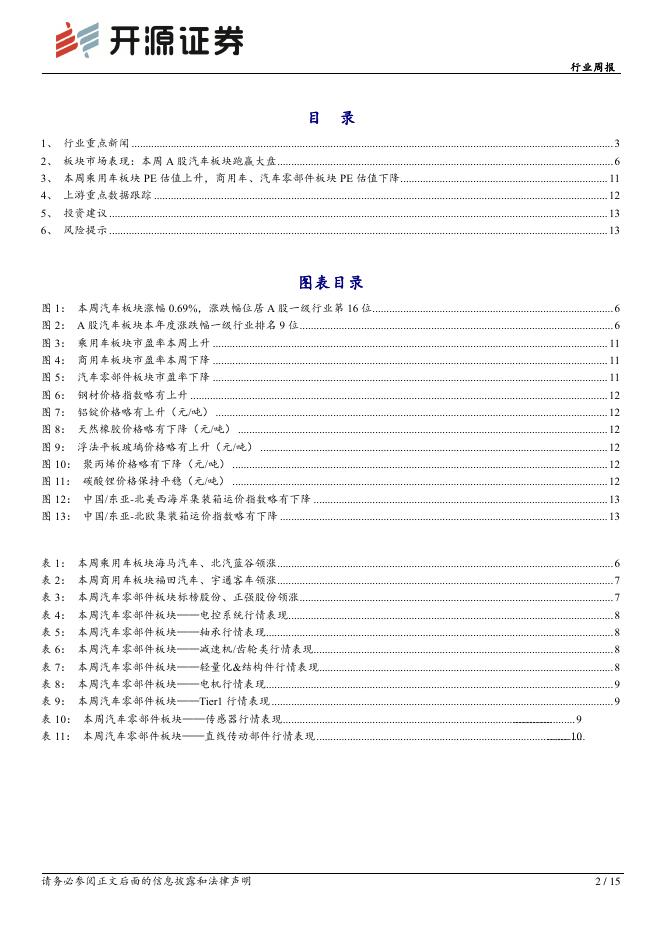 开源证券

行业周报

目 录

1、 行业重点新闻 3
2、 板块市场表现：本周 A 股汽车板块跑赢大盘 6
3、 本周乘用车板块 PE 估值上升，商用车、汽车零部件板块 PE 估值下降 11
4、 上游重点数据跟踪 12
5、 投资建议 13
6、 风险提示 13

图表目录

图 1： 本周汽车板块涨幅 0.69%，涨跌幅位居 A 股一级行业第 16 位 6
图 2： A 股汽车板块本年度涨跌幅一级行业排名 9 位 6
图 3： 乘用车板块市盈率本周上升 11
图 4： 商用车板块市盈率本周下降 11
图 5： 汽车零部件板块市盈率下降 11
图 6： 钢材价格指数略有上升 12
图 7： 铝锭价格略有上升（元/吨） 12
图 8： 天然橡胶价格略有下降（元/吨） 12
图 9： 浮法平板玻璃价格略有上升（元/吨） 12
图 10： 聚丙烯价格略有下降（元/吨） 12
图 11： 碳酸锂价格保持平稳（元/吨） 12
图 12： 中国/东亚-北美西海岸集装箱运价指数略有下降 13
图 13： 中国/东亚-北欧集装箱运价指数略有下降 13

表 1： 本周乘用车板块海马汽车、北汽蓝谷领涨 6
表 2： 本周商用车板块福田汽车、宇通客车领涨 7
表 3： 本周汽车零部件板块标榜股份、正强股份领涨 7
表 4： 本周汽车零部件板块——电控系统行情表现 8
表 5： 本周汽车零部件板块——轴承行情表现 8
表 6： 本周汽车零部件板块——减速机/齿轮类行情表现 8
表 7： 本周汽车零部件板块——轻量化&结构件行情表现 8
表 8： 本周汽车零部件板块——电机行情表现 9
表 9： 本周汽车零部件板块——Tier1 行情表现 9
表 10： 本周汽车零部件板块——传感器行情表现 9
表 11： 本周汽车零部件板块——直线传动部件行情表现 10

请务必参阅正文后面的信息披露和法律声明 2 / 15